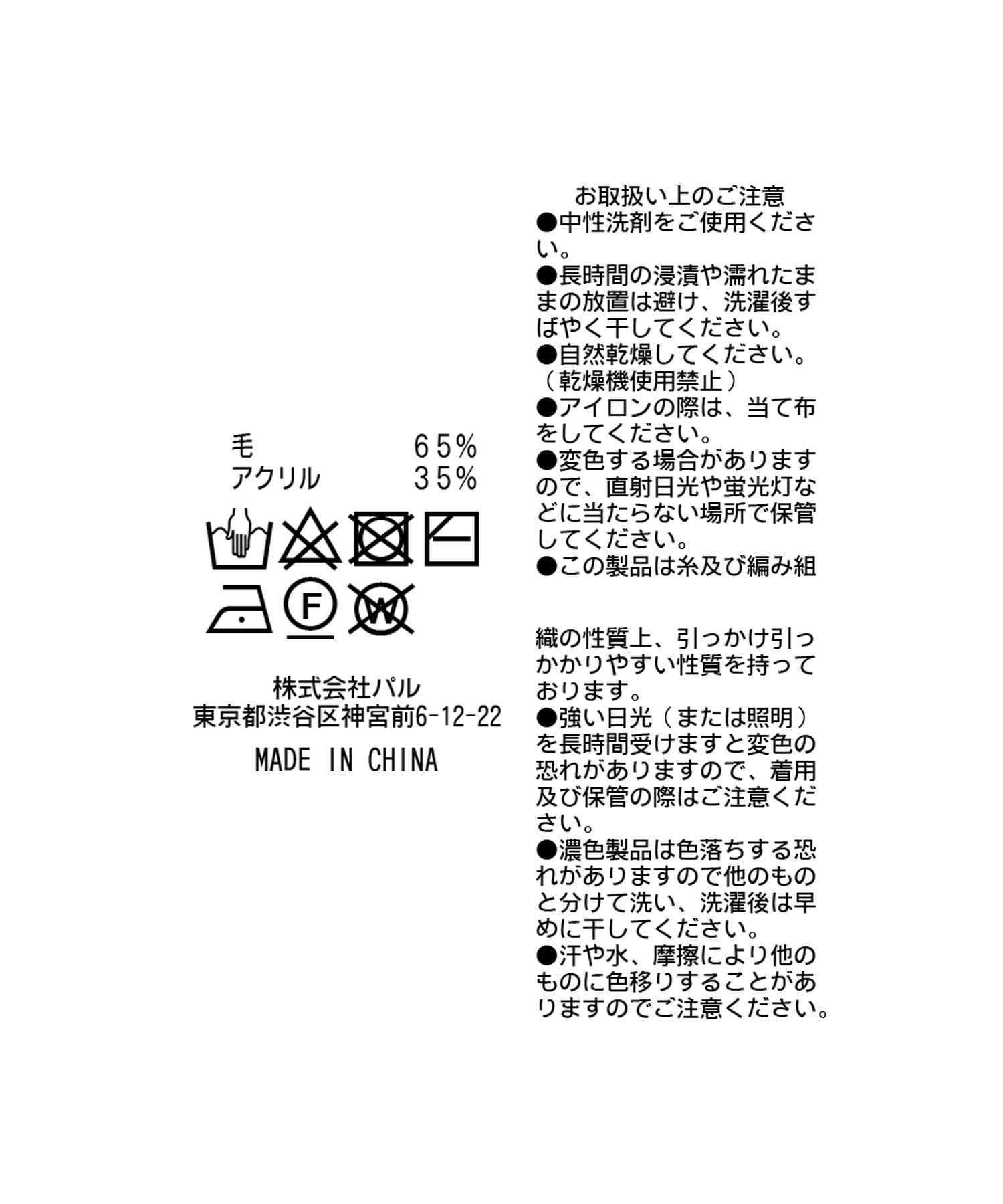 毛　65%
アクリル　35%

F

W

株式会社パル
東京都渋谷区神宮前6-12-22

MADE IN CHINA

お取扱い上のご注意
●中性洗剤をご使用ください。
●長時間の浸漬や濡れたままの放置は避け、洗濯後すばやく干してください。
●自然乾燥してください。（乾燥機使用禁止）
●アイロンの際は、当て布をしてください。
●変色する場合がありますので、直射日光や蛍光灯などに当たらない場所で保管してください。
●この製品は糸及び編み組織の性質上、引っかけ引っかかりやすい性質を持っております。
●強い日光（または照明）を長時間受けますと変色の恐れがありますので、着用及び保管の際はご注意ください。
●濃色製品は色落ちする恐れがありますので他のものと分けて洗い、洗濯後は早めに干してください。
●汗や水、摩擦により他のものに色移りすることがありますのでご注意ください。